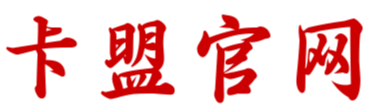 卡盟官网